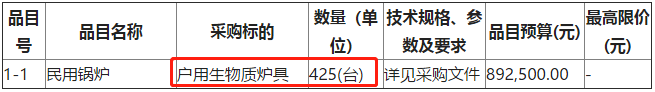 | 品目号 | 品目名称 | 采购标的 | 数量（单位） | 技术规格、参数及要求 | 品目预算(元) | 最高限价(元) |
|---|---|---|---|---|---|---|
| 1-1 | 民用锅炉 | 户用生物质炉具 | 425(台) | 详见采购文件 | 892,500.00 | - |